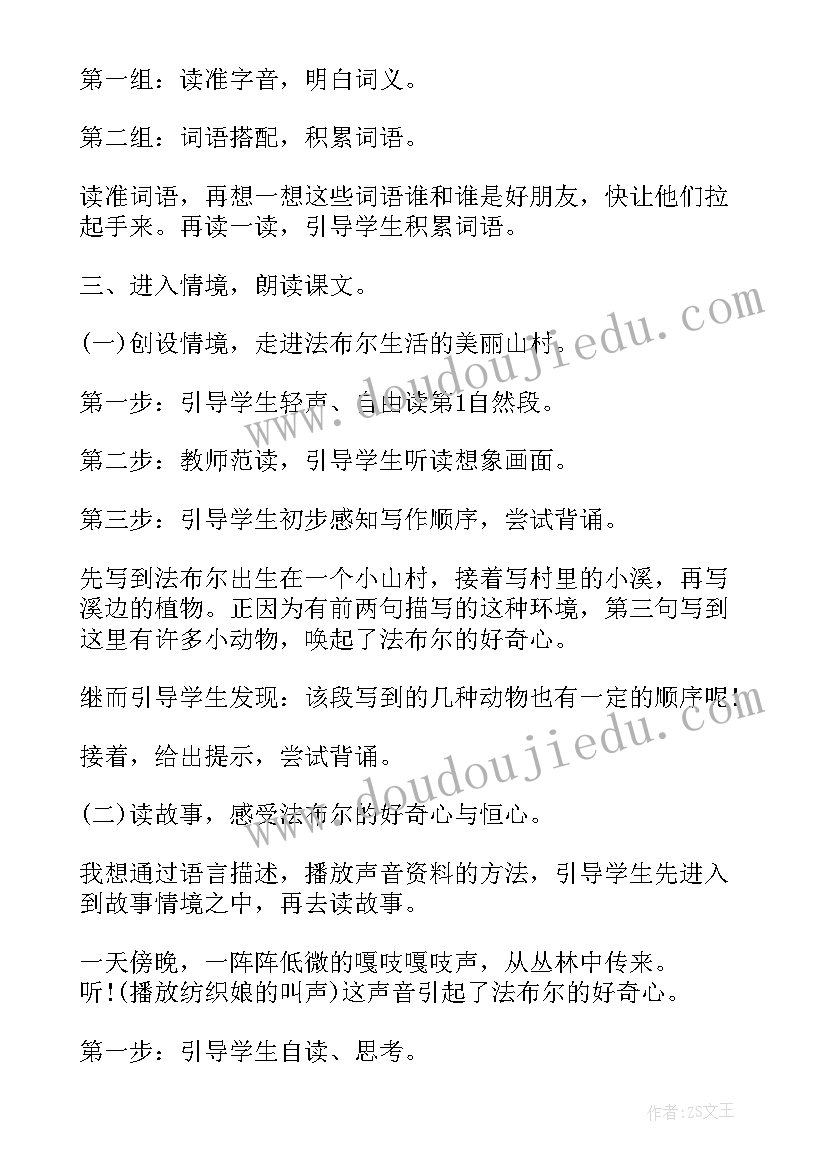 第一组：读准字音，明白词义。

第二组：词语搭配，积累词语。

读准词语，再想一想这些词语谁和谁是好朋友，快让他们拉起手来。再读一读，引导学生积累词语。

三、进入情境，朗读课文。

(一)创设情境，走进法布尔生活的美丽山村。

第一步：引导学生轻声、自由读第1自然段。

第二步：教师范读，引导学生听读想象画面。

第三步：引导学生初步感知写作顺序，尝试背诵。

先写到法布尔出生在一个小山村，接着写村里的小溪，再写溪边的植物。正因为有前两句描写的这种环境，第三句写到这里有许多小动物，唤起了法布尔的好奇心。

继而引导学生发现：该段写到的几种动物也有一定的顺序呢!

接着，给出提示，尝试背诵。

(二)读故事，感受法布尔的好奇心与恒心。

我想通过语言描述，播放声音资料的方法，引导学生先进入到故事情境之中，再去读故事。

一天傍晚，一阵阵低微的嘎吱嘎吱声，从丛林中传来。听!(播放纺织娘的叫声)这声音引起了法布尔的好奇心。

第一步：引导学生自读、思考。

www.doudoujiedu.com

www.doudoujiedu.com

作者：ZS文王